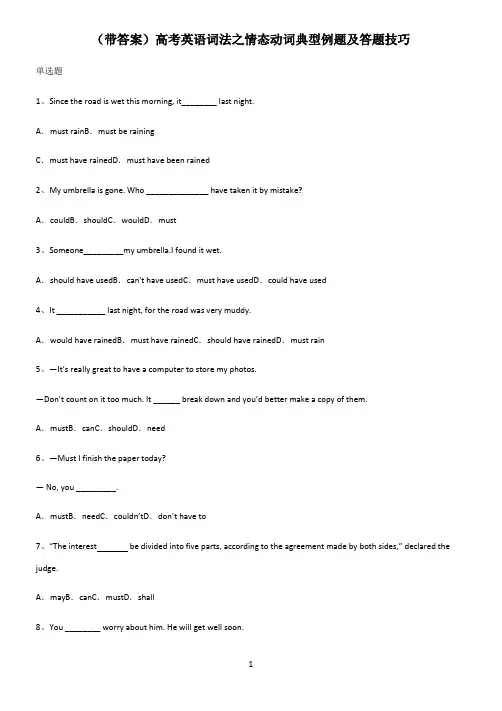 （带答案）高考英语词法之情态动词典型例题及答题技巧

单选题

1、Since the road is wet this morning, it________ last night.

A．must rainB．must be raining

C．must have rainedD．must have been rained

2、My umbrella is gone. Who ______________ have taken it by mistake?

A．couldB．shouldC．wouldD．must

3、Someone_________my umbrella.I found it wet.

A．should have usedB．can't have usedC．must have usedD．could have used

4、It ___________ last night, for the road was very muddy.

A．would have rainedB．must have rainedC．should have rainedD．must rain

5、—It's really great to have a computer to store my photos.

—Don't count on it too much. It ______ break down and you'd better make a copy of them.

A．mustB．canC．shouldD．need

6、—Must I finish the paper today?

— No, you _________.

A．mustB．needC．couldn'tD．don't have to

7、"The interest_______ be divided into five parts, according to the agreement made by both sides," declared the judge.

A．mayB．canC．mustD．shall

8、You ________ worry about him. He will get well soon.

1